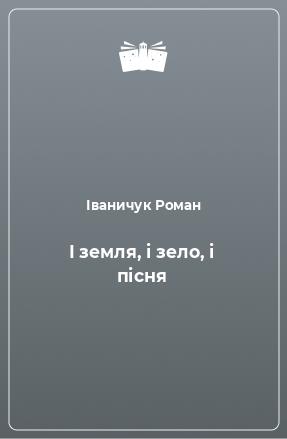 Іваничук Роман

І земля, і зело, і пісня